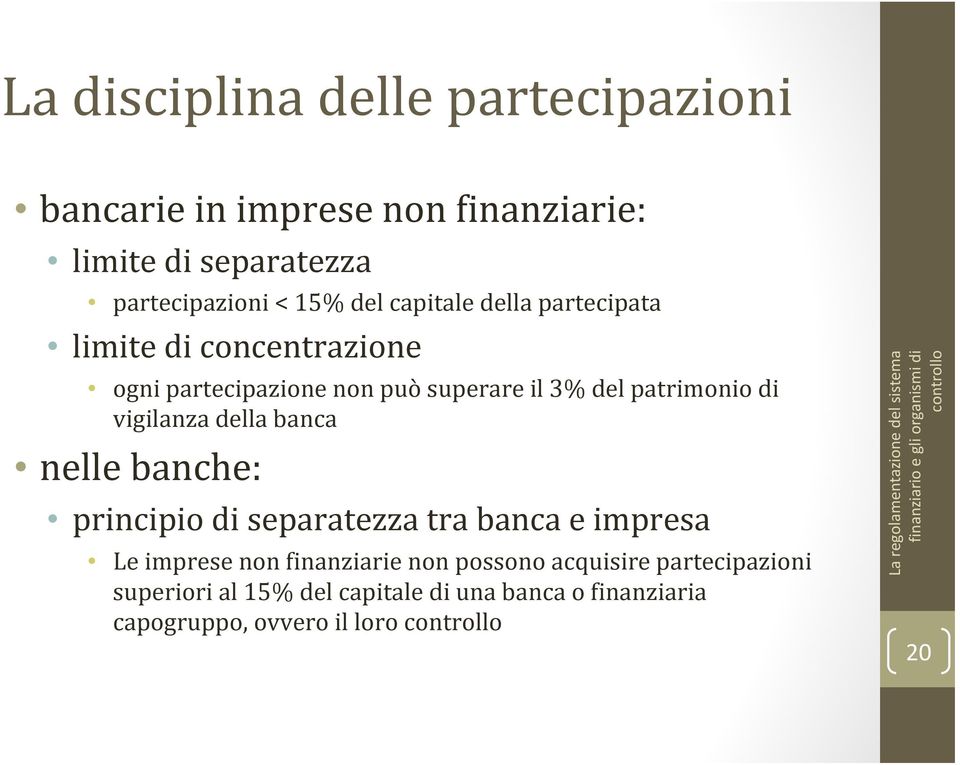 La disciplina delle partecipazioni

• bancarie in imprese non finanziarie:
  • limite di separatezza
    • partecipazioni < 15% del capitale della partecipata
  • limite di concentrazione
    • ogni partecipazione non può superare il 3% del patrimonio di vigilanza della banca
• nelle banche:
  • principio di separatezza tra banca e impresa
    • Le imprese non finanziarie non possono acquisire partecipazioni superiori al 15% del capitale di una banca o finanziaria capogruppo, ovvero il loro controllo

La regolamentazione del sistema finanziario e gli organismi di controllo

20